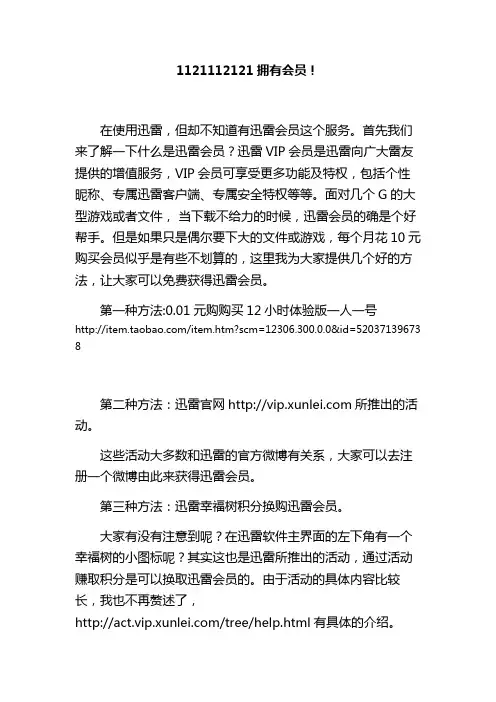 1121112121 拥有会员！

在使用迅雷，但却不知道有迅雷会员这个服务。首先我们来了解一下什么是迅雷会员？迅雷 VIP 会员是迅雷向广大雷友提供的增值服务，VIP 会员可享受更多功能及特权，包括个性昵称、专属迅雷客户端、专属安全特权等等。面对几个 G 的大型游戏或者文件， 当下载不给力的时候，迅雷会员的确是个好帮手。但是如果只是偶尔要下大的文件或游戏，每个月花 10 元购买会员似乎是有些不划算的，这里我为大家提供几个好的方法，让大家可以免费获得迅雷会员。

第一种方法:0.01 元购购买 12 小时体验版一人一号
http://item.taobao.com/item.htm?scm=12306.300.0.0&id=520371396738

第二种方法：迅雷官网 http://vip.xunlei.com 所推出的活动。

这些活动大多数和迅雷的官方微博有关系，大家可以去注册一个微博由此来获得迅雷会员。

第三种方法：迅雷幸福树积分换购迅雷会员。

大家有没有注意到呢？在迅雷软件主界面的左下角有一个幸福树的小图标呢？其实这也是迅雷所推出的活动，通过活动赚取积分是可以换取迅雷会员的。由于活动的具体内容比较长，我也不再赘述了，
http://act.vip.xunlei.com/tree/help.html 有具体的介绍。